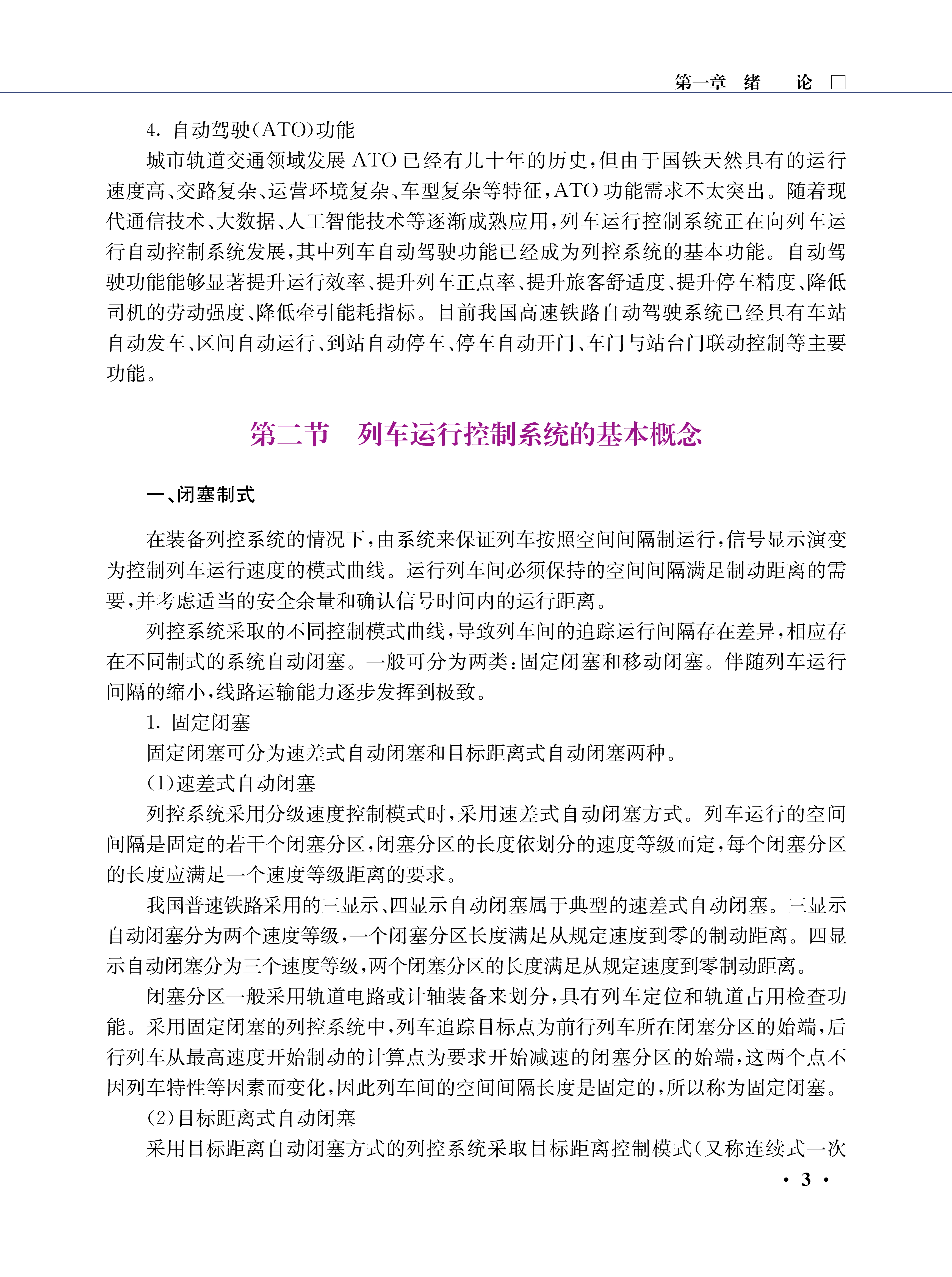 第一章　绪　　论 □

4. 自动驾驶(ATO)功能

城市轨道交通领域发展 ATO 已经有几十年的历史，但由于国铁天然具有的运行速度高、交路复杂、运营环境复杂、车型复杂等特征，ATO 功能需求不太突出。随着现代通信技术、大数据、人工智能技术等逐渐成熟应用，列车运行控制系统正在向列车运行自动控制系统发展，其中列车自动驾驶功能已经成为列控系统的基本功能。自动驾驶功能能够显著提升运行效率、提升列车正点率、提升旅客舒适度、提升停车精度、降低司机的劳动强度、降低牵引能耗指标。目前我国高速铁路自动驾驶系统已经具有车站自动发车、区间自动运行、到站自动停车、停车自动开门、车门与站台门联动控制等主要功能。

第二节　列车运行控制系统的基本概念

一、闭塞制式

在装备列控系统的情况下，由系统来保证列车按照空间间隔制运行，信号显示演变为控制列车运行速度的模式曲线。运行列车间必须保持的空间间隔满足制动距离的需要，并考虑适当的安全余量和确认信号时间内的运行距离。

列控系统采取的不同控制模式曲线，导致列车间的追踪运行间隔存在差异，相应存在不同制式的系统自动闭塞。一般可分为两类：固定闭塞和移动闭塞。伴随列车运行间隔的缩小，线路运输能力逐步发挥到极致。

1. 固定闭塞

固定闭塞可分为速差式自动闭塞和目标距离式自动闭塞两种。

(1)速差式自动闭塞

列控系统采用分级速度控制模式时，采用速差式自动闭塞方式。列车运行的空间间隔是固定的若干个闭塞分区，闭塞分区的长度依划分的速度等级而定，每个闭塞分区的长度应满足一个速度等级距离的要求。

我国普速铁路采用的三显示、四显示自动闭塞属于典型的速差式自动闭塞。三显示自动闭塞分为两个速度等级，一个闭塞分区长度满足从规定速度到零的制动距离。四显示自动闭塞分为三个速度等级，两个闭塞分区的长度满足从规定速度到零制动距离。

闭塞分区一般采用轨道电路或计轴装备来划分，具有列车定位和轨道占用检查功能。采用固定闭塞的列控系统中，列车追踪目标点为前行列车所在闭塞分区的始端，后行列车从最高速度开始制动的计算点为要求开始减速的闭塞分区的始端，这两个点不因列车特性等因素而变化，因此列车间的空间间隔长度是固定的，所以称为固定闭塞。

(2)目标距离式自动闭塞

采用目标距离自动闭塞方式的列控系统采取目标距离控制模式(又称连续式一次

· 3 ·